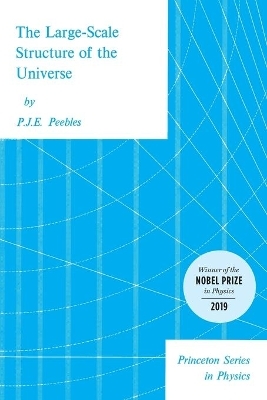 The Large-Scale Structure of the Universe

by

P.J.E. Peebles

Winner of the
NOBEL PRIZE
in Physics
2019

Princeton Series in Physics